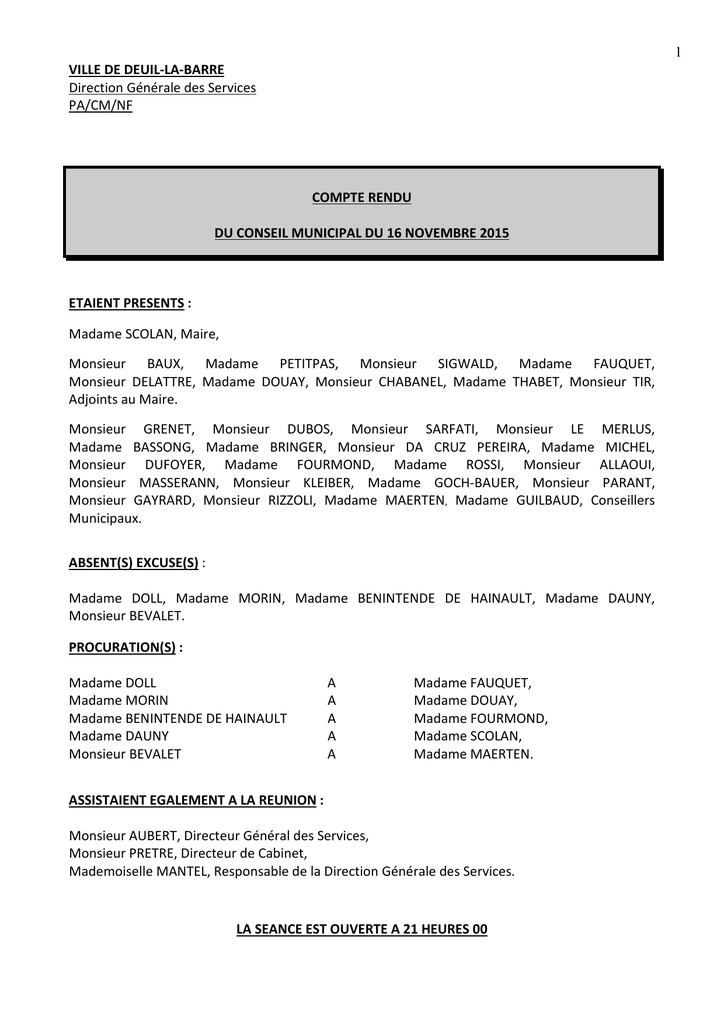 1

VILLE DE DEUIL-LA-BARRE
Direction Générale des Services
PA/CM/NF

COMPTE RENDU

DU CONSEIL MUNICIPAL DU 16 NOVEMBRE 2015

ETAIENT PRESENTS :

Madame SCOLAN, Maire,

Monsieur BAUX, Madame PETITPAS, Monsieur SIGWALD, Madame FAUQUET, Monsieur DELATTRE, Madame DOUAY, Monsieur CHABANEL, Madame THABET, Monsieur TIR, Adjoints au Maire.

Monsieur GRENET, Monsieur DUBOS, Monsieur SARFATI, Monsieur LE MERLUS, Madame BASSONG, Madame BRINGER, Monsieur DA CRUZ PEREIRA, Madame MICHEL, Monsieur DUFOYER, Madame FOURMOND, Madame ROSSI, Monsieur ALLAOUI, Monsieur MASSERANN, Monsieur KLEIBER, Madame GOCH-BAUER, Monsieur PARANT, Monsieur GAYRARD, Monsieur RIZZOLI, Madame MAERTEN, Madame GUILBAUD, Conseillers Municipaux.

ABSENT(S) EXCUSE(S) :

Madame DOLL, Madame MORIN, Madame BENINTENDE DE HAINAULT, Madame DAUNY, Monsieur BEVALET.

PROCURATION(S) :

| Madame DOLL | A | Madame FAUQUET, |
|---|---|---|
| Madame MORIN | A | Madame DOUAY, |
| Madame BENINTENDE DE HAINAULT | A | Madame FOURMOND, |
| Madame DAUNY | A | Madame SCOLAN, |
| Monsieur BEVALET | A | Madame MAERTEN. |

ASSISTAIENT EGALEMENT A LA REUNION :

Monsieur AUBERT, Directeur Général des Services,
Monsieur PRETRE, Directeur de Cabinet,
Mademoiselle MANTEL, Responsable de la Direction Générale des Services.

LA SEANCE EST OUVERTE A 21 HEURES 00